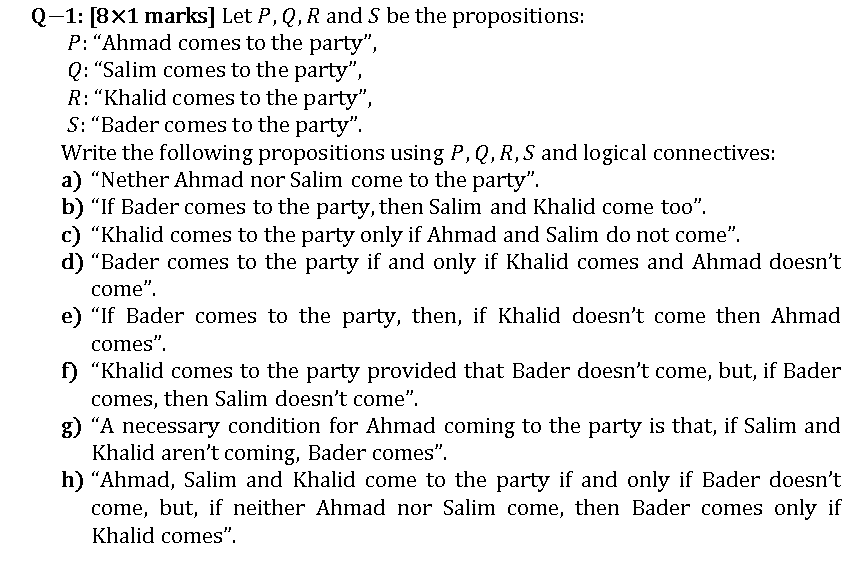 Q−1: [8×1 marks] Let $P, Q, R$ and $S$ be the propositions:
$P$: "Ahmad comes to the party",
$Q$: "Salim comes to the party",
$R$: "Khalid comes to the party",
$S$: "Bader comes to the party".
Write the following propositions using $P, Q, R, S$ and logical connectives:
a) "Nether Ahmad nor Salim come to the party".
b) "If Bader comes to the party, then Salim and Khalid come too".
c) "Khalid comes to the party only if Ahmad and Salim do not come".
d) "Bader comes to the party if and only if Khalid comes and Ahmad doesn't come".
e) "If Bader comes to the party, then, if Khalid doesn't come then Ahmad comes".
f) "Khalid comes to the party provided that Bader doesn't come, but, if Bader comes, then Salim doesn't come".
g) "A necessary condition for Ahmad coming to the party is that, if Salim and Khalid aren't coming, Bader comes".
h) "Ahmad, Salim and Khalid come to the party if and only if Bader doesn't come, but, if neither Ahmad nor Salim come, then Bader comes only if Khalid comes".